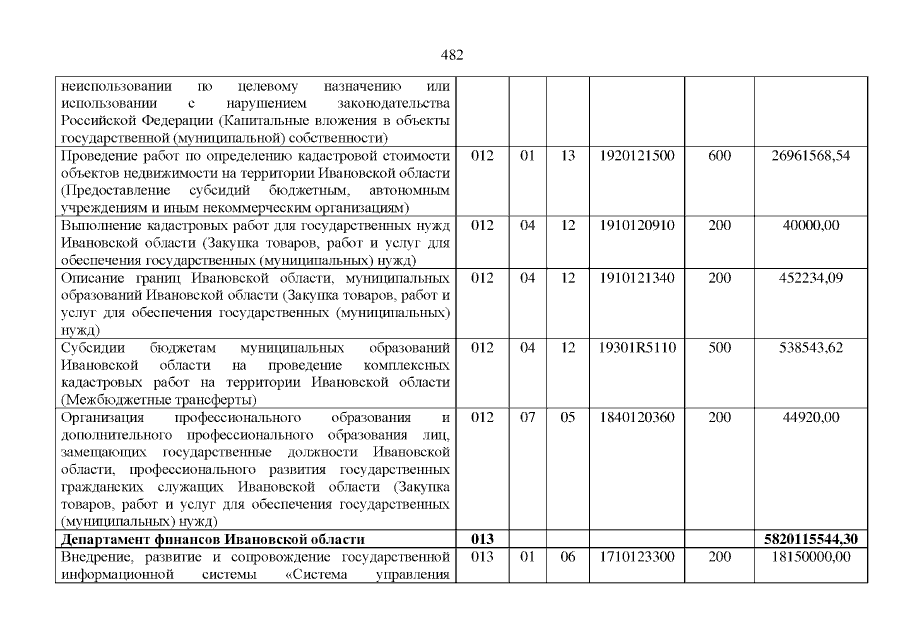 482

| неиспользовании по целевому назначению или использовании с нарушением законодательства Российской Федерации (Капитальные вложения в объекты государственной (муниципальной) собственности) | | | | | | |
|---|---|---|---|---|---|---|
| Проведение работ по определению кадастровой стоимости объектов недвижимости на территории Ивановской области (Предоставление субсидий бюджетным, автономным учреждениям и иным некоммерческим организациям) | 012 | 01 | 13 | 1920121500 | 600 | 26961568,54 |
| Выполнение кадастровых работ для государственных нужд Ивановской области (Закупка товаров, работ и услуг для обеспечения государственных (муниципальных) нужд) | 012 | 04 | 12 | 1910120910 | 200 | 40000,00 |
| Описание границ Ивановской области, муниципальных образований Ивановской области (Закупка товаров, работ и услуг для обеспечения государственных (муниципальных) нужд) | 012 | 04 | 12 | 1910121340 | 200 | 452234,09 |
| Субсидии бюджетам муниципальных образований Ивановской области на проведение комплексных кадастровых работ на территории Ивановской области (Межбюджетные трансферты) | 012 | 04 | 12 | 19301R5110 | 500 | 538543,62 |
| Организация профессионального образования и дополнительного профессионального образования лиц, замещающих государственные должности Ивановской области, профессионального развития государственных гражданских служащих Ивановской области (Закупка товаров, работ и услуг для обеспечения государственных (муниципальных) нужд) | 012 | 07 | 05 | 1840120360 | 200 | 44920,00 |
| Департамент финансов Ивановской области | 013 | | | | | 5820115544,30 |
| Внедрение, развитие и сопровождение государственной информационной системы «Система управления | 013 | 01 | 06 | 1710123300 | 200 | 18150000,00 |